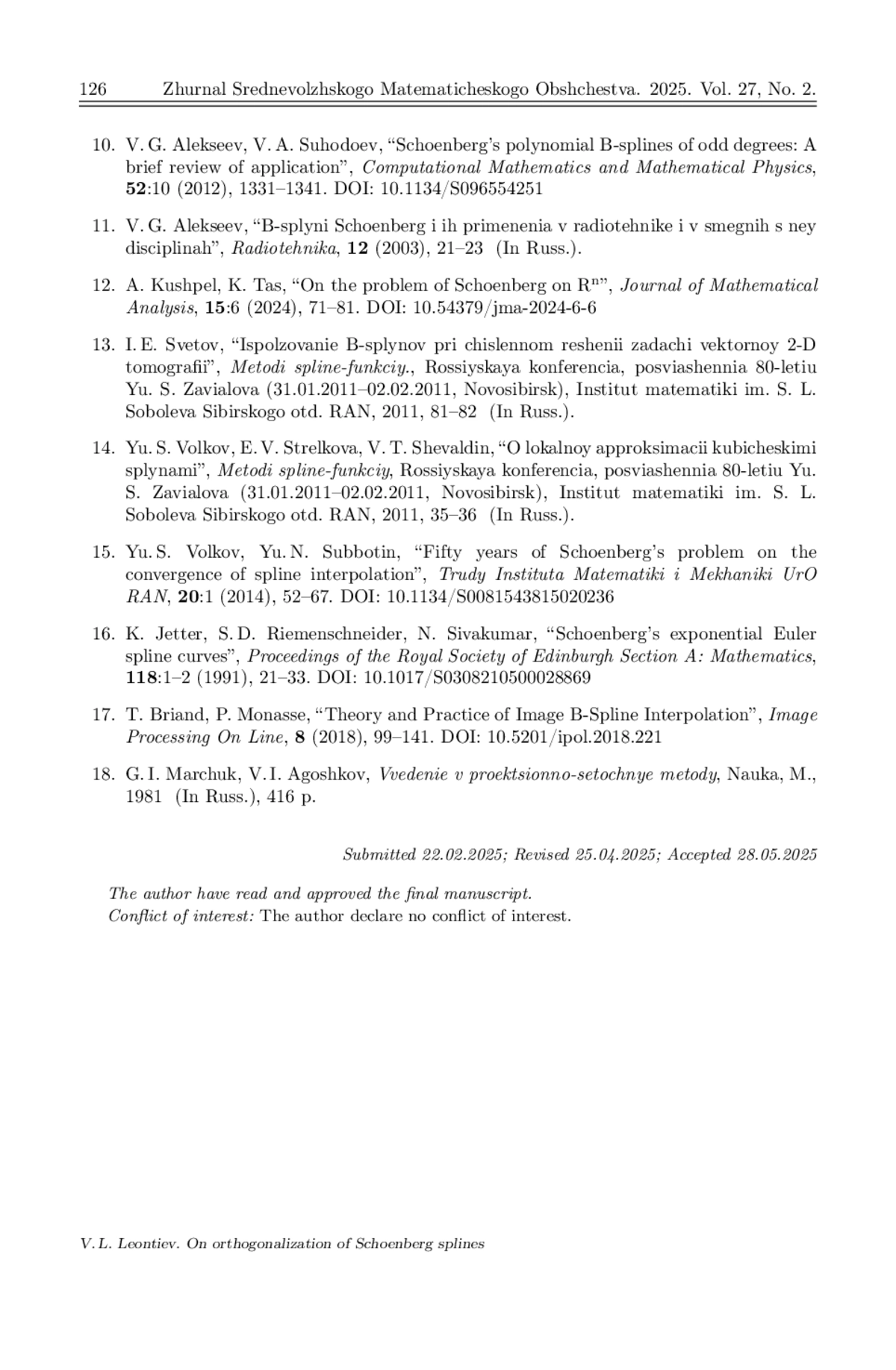 126 Zhurnal Srednevolzhskogo Matematicheskogo Obshchestva. 2025. Vol. 27, No. 2.

10. V. G. Alekseev, V. A. Suhodoev, “Schoenberg’s polynomial B-splines of odd degrees: A brief review of application”, Computational Mathematics and Mathematical Physics, 52:10 (2012), 1331–1341. DOI: 10.1134/S096554251

11. V. G. Alekseev, “B-splyni Schoenberg i ih primenenia v radiotehnike i v smegnih s ney disciplinah”, Radiotehnika, 12 (2003), 21–23 (In Russ.).

12. A. Kushpel, K. Tas, “On the problem of Schoenberg on $R^n$”, Journal of Mathematical Analysis, 15:6 (2024), 71–81. DOI: 10.54379/jma-2024-6-6

13. I. E. Svetov, “Ispolzovanie B-splynov pri chislennom reshenii zadachi vektornoy 2-D tomografii”, Metodi spline-funkciy., Rossiyskaya konferencia, posviashennia 80-letiu Yu. S. Zavialova (31.01.2011–02.02.2011, Novosibirsk), Institut matematiki im. S. L. Soboleva Sibirskogo otd. RAN, 2011, 81–82 (In Russ.).

14. Yu. S. Volkov, E. V. Strelkova, V. T. Shevaldin, “O lokalnoy approksimacii kubicheskimi splynami”, Metodi spline-funkciy, Rossiyskaya konferencia, posviashennia 80-letiu Yu. S. Zavialova (31.01.2011–02.02.2011, Novosibirsk), Institut matematiki im. S. L. Soboleva Sibirskogo otd. RAN, 2011, 35–36 (In Russ.).

15. Yu. S. Volkov, Yu. N. Subbotin, “Fifty years of Schoenberg’s problem on the convergence of spline interpolation”, Trudy Instituta Matematiki i Mekhaniki UrO RAN, 20:1 (2014), 52–67. DOI: 10.1134/S0081543815020236

16. K. Jetter, S. D. Riemenschneider, N. Sivakumar, “Schoenberg’s exponential Euler spline curves”, Proceedings of the Royal Society of Edinburgh Section A: Mathematics, 118:1–2 (1991), 21–33. DOI: 10.1017/S0308210500028869

17. T. Briand, P. Monasse, “Theory and Practice of Image B-Spline Interpolation”, Image Processing On Line, 8 (2018), 99–141. DOI: 10.5201/ipol.2018.221

18. G. I. Marchuk, V. I. Agoshkov, Vvedenie v proektsionno-setochnye metody, Nauka, M., 1981 (In Russ.), 416 p.

Submitted 22.02.2025; Revised 25.04.2025; Accepted 28.05.2025

The author have read and approved the final manuscript.
Conflict of interest: The author declare no conflict of interest.

V. L. Leontiev. On orthogonalization of Schoenberg splines